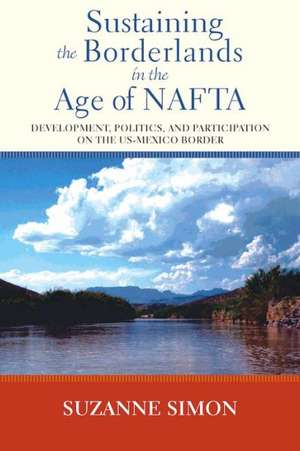 Sustaining the Borderlands in the Age of NAFTA

DEVELOPMENT, POLITICS, AND PARTICIPATION ON THE US-MEXICO BORDER

SUZANNE SIMON